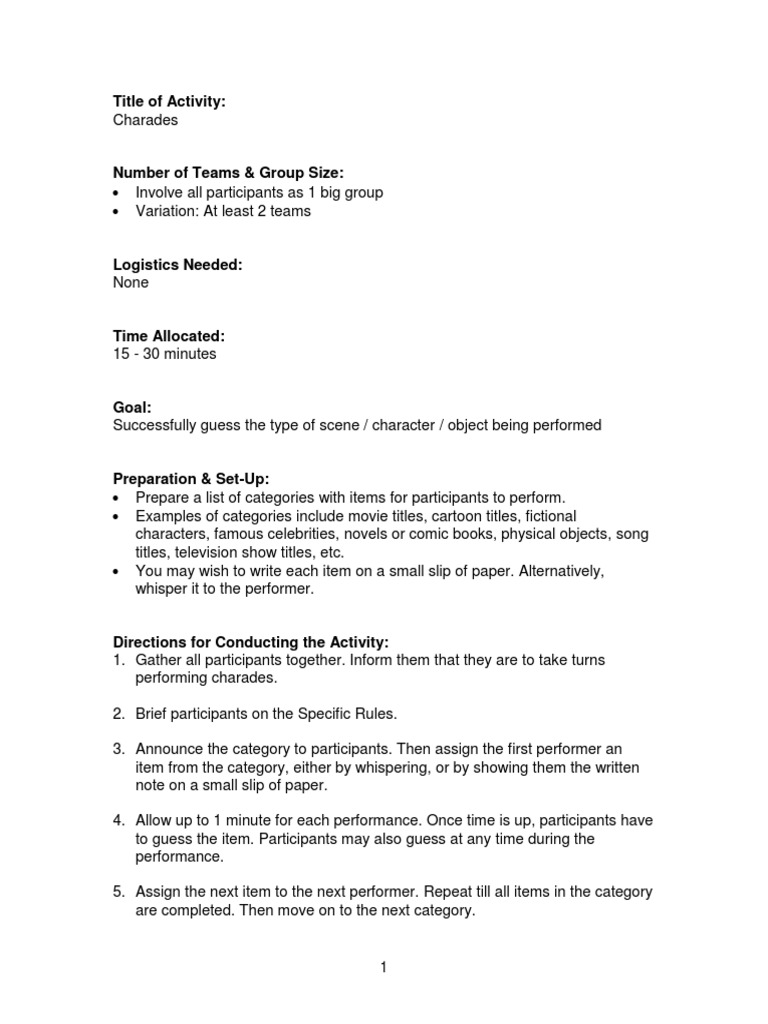 Title of Activity:
Charades

Number of Teams & Group Size:
• Involve all participants as 1 big group
• Variation: At least 2 teams

Logistics Needed:
None

Time Allocated:
15 - 30 minutes

Goal:
Successfully guess the type of scene / character / object being performed

Preparation & Set-Up:
• Prepare a list of categories with items for participants to perform.
• Examples of categories include movie titles, cartoon titles, fictional characters, famous celebrities, novels or comic books, physical objects, song titles, television show titles, etc.
• You may wish to write each item on a small slip of paper. Alternatively, whisper it to the performer.

Directions for Conducting the Activity:
1. Gather all participants together. Inform them that they are to take turns performing charades.

2. Brief participants on the Specific Rules.

3. Announce the category to participants. Then assign the first performer an item from the category, either by whispering, or by showing them the written note on a small slip of paper.

4. Allow up to 1 minute for each performance. Once time is up, participants have to guess the item. Participants may also guess at any time during the performance.

5. Assign the next item to the next performer. Repeat till all items in the category are completed. Then move on to the next category.

1